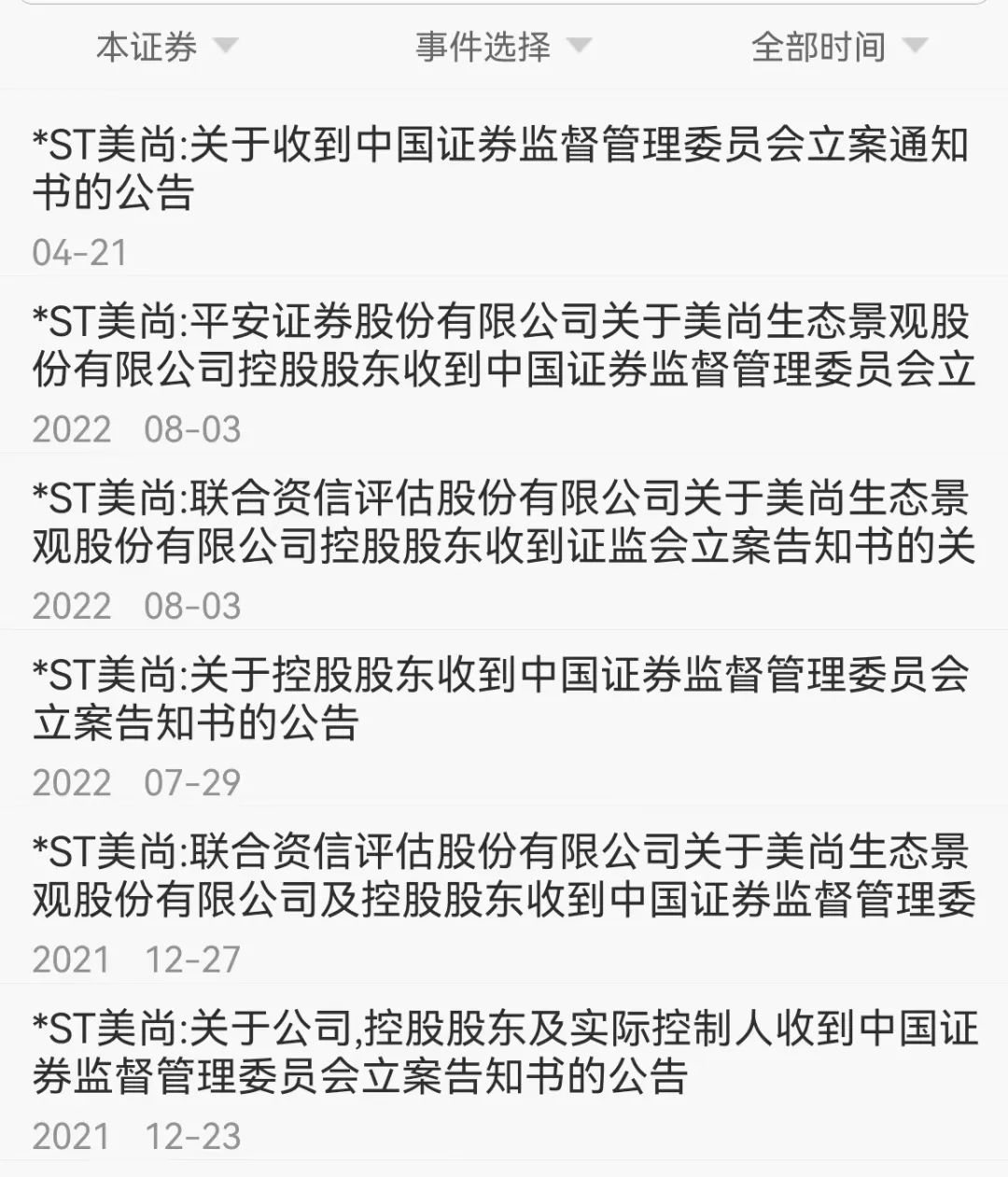 本证券 事件选择 全部时间

*ST美尚:关于收到中国证券监督管理委员会立案通知书的公告

04-21

*ST美尚:平安证券股份有限公司关于美尚生态景观股份有限公司控股股东收到中国证券监督管理委员会立

2022 08-03

*ST美尚:联合资信评估股份有限公司关于美尚生态景观股份有限公司控股股东收到证监会立案告知书的关

2022 08-03

*ST美尚:关于控股股东收到中国证券监督管理委员会立案告知书的公告

2022 07-29

*ST美尚:联合资信评估股份有限公司关于美尚生态景观股份有限公司及控股股东收到中国证券监督管理委

2021 12-27

*ST美尚:关于公司,控股股东及实际控制人收到中国证券监督管理委员会立案告知书的公告

2021 12-23